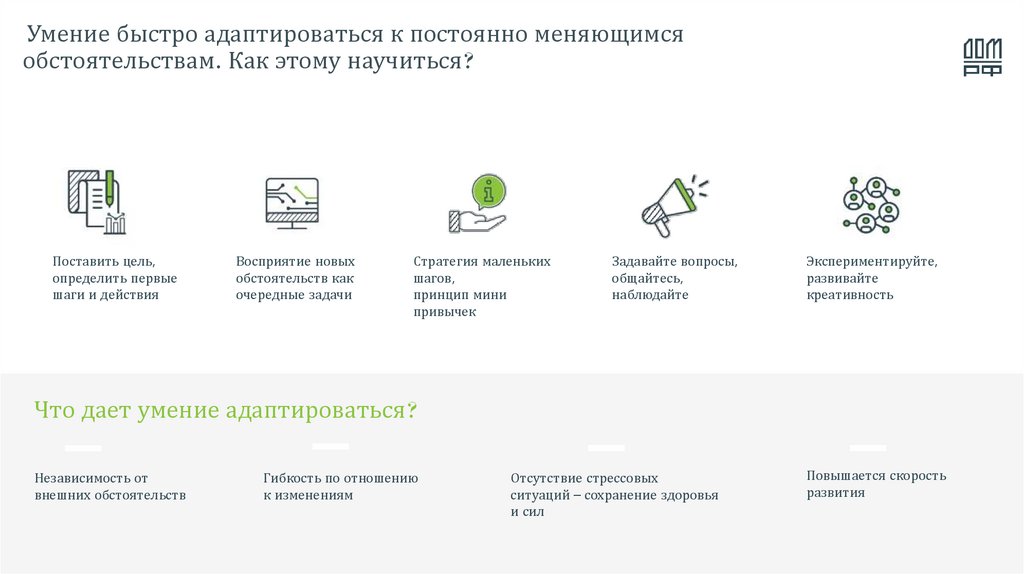 Умение быстро адаптироваться к постоянно меняющимся обстоятельствам. Как этому научиться?

ДОМ РФ

Поставить цель, определить первые шаги и действия

Восприятие новых обстоятельств как очередные задачи

Стратегия маленьких шагов, принцип мини привычек

Задавайте вопросы, общайтесь, наблюдайте

Экспериментируйте, развивайте креативность

Что дает умение адаптироваться?

Независимость от внешних обстоятельств

Гибкость по отношению к изменениям

Отсутствие стрессовых ситуаций – сохранение здоровья и сил

Повышается скорость развития